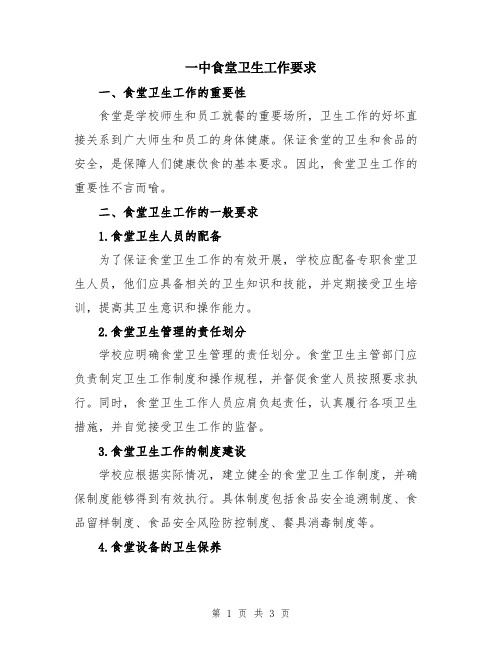 一中食堂卫生工作要求

一、食堂卫生工作的重要性

食堂是学校师生和员工就餐的重要场所，卫生工作的好坏直接关系到广大师生和员工的身体健康。保证食堂的卫生和食品的安全，是保障人们健康饮食的基本要求。因此，食堂卫生工作的重要性不言而喻。

二、食堂卫生工作的一般要求

1.食堂卫生人员的配备

为了保证食堂卫生工作的有效开展，学校应配备专职食堂卫生人员，他们应具备相关的卫生知识和技能，并定期接受卫生培训，提高其卫生意识和操作能力。

2.食堂卫生管理的责任划分

学校应明确食堂卫生管理的责任划分。食堂卫生主管部门应负责制定卫生工作制度和操作规程，并督促食堂人员按照要求执行。同时，食堂卫生工作人员应肩负起责任，认真履行各项卫生措施，并自觉接受卫生工作的监督。

3.食堂卫生工作的制度建设

学校应根据实际情况，建立健全的食堂卫生工作制度，并确保制度能够得到有效执行。具体制度包括食品安全追溯制度、食品留样制度、食品安全风险防控制度、餐具消毒制度等。

4.食堂设备的卫生保养

第 1 页 共 3 页